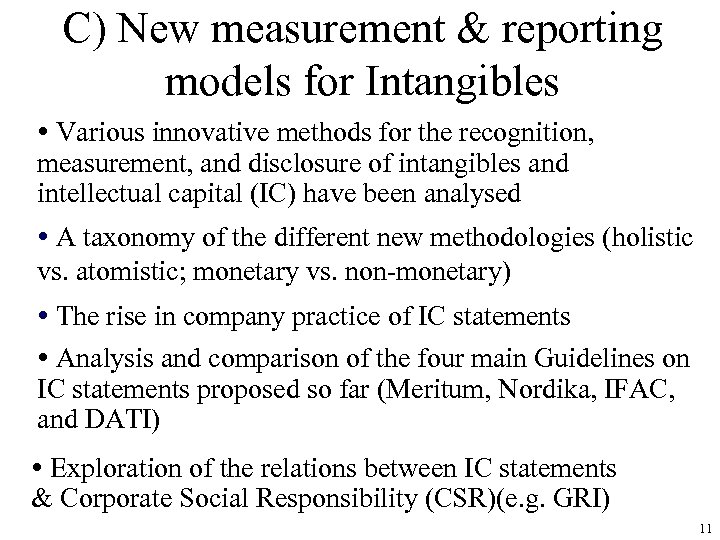 C) New measurement & reporting models for Intangibles

• Various innovative methods for the recognition, measurement, and disclosure of intangibles and intellectual capital (IC) have been analysed

• A taxonomy of the different new methodologies (holistic vs. atomistic; monetary vs. non-monetary)

• The rise in company practice of IC statements

• Analysis and comparison of the four main Guidelines on IC statements proposed so far (Meritum, Nordika, IFAC, and DATI)

• Exploration of the relations between IC statements & Corporate Social Responsibility (CSR)(e.g. GRI)

11